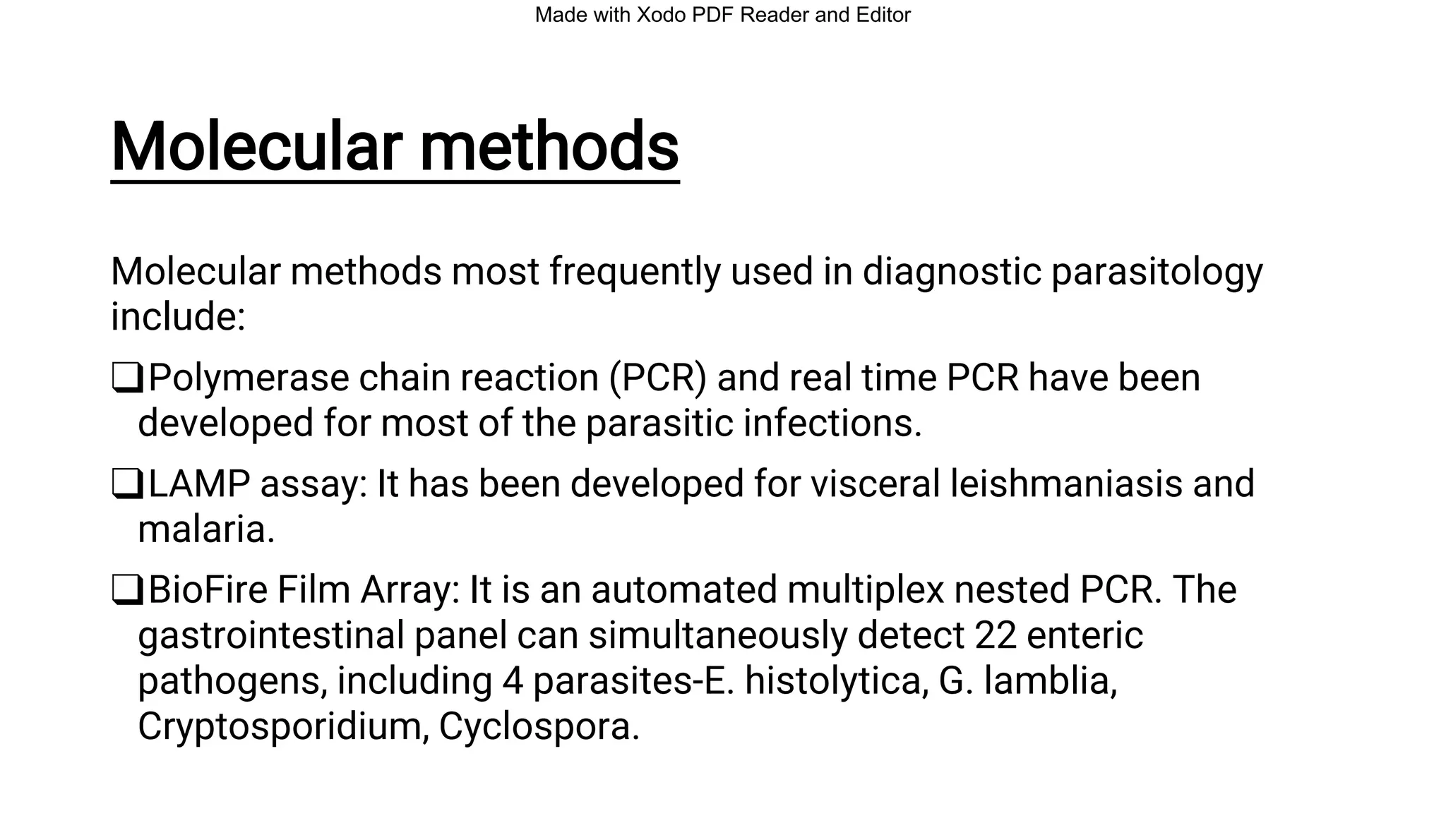 Made with Xodo PDF Reader and Editor

Molecular methods

Molecular methods most frequently used in diagnostic parasitology include:

❑Polymerase chain reaction (PCR) and real time PCR have been developed for most of the parasitic infections.

❑LAMP assay: It has been developed for visceral leishmaniasis and malaria.

❑BioFire Film Array: It is an automated multiplex nested PCR. The gastrointestinal panel can simultaneously detect 22 enteric pathogens, including 4 parasites-E. histolytica, G. lamblia, Cryptosporidium, Cyclospora.